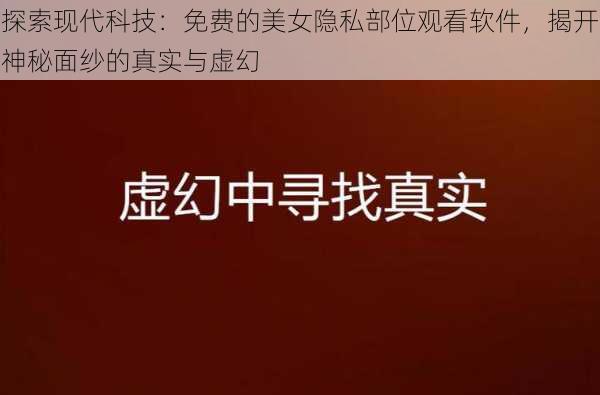 探索现代科技：免费的美女隐私部位观看软件，揭开神秘面纱的真实与虚幻

虚幻中寻找真实